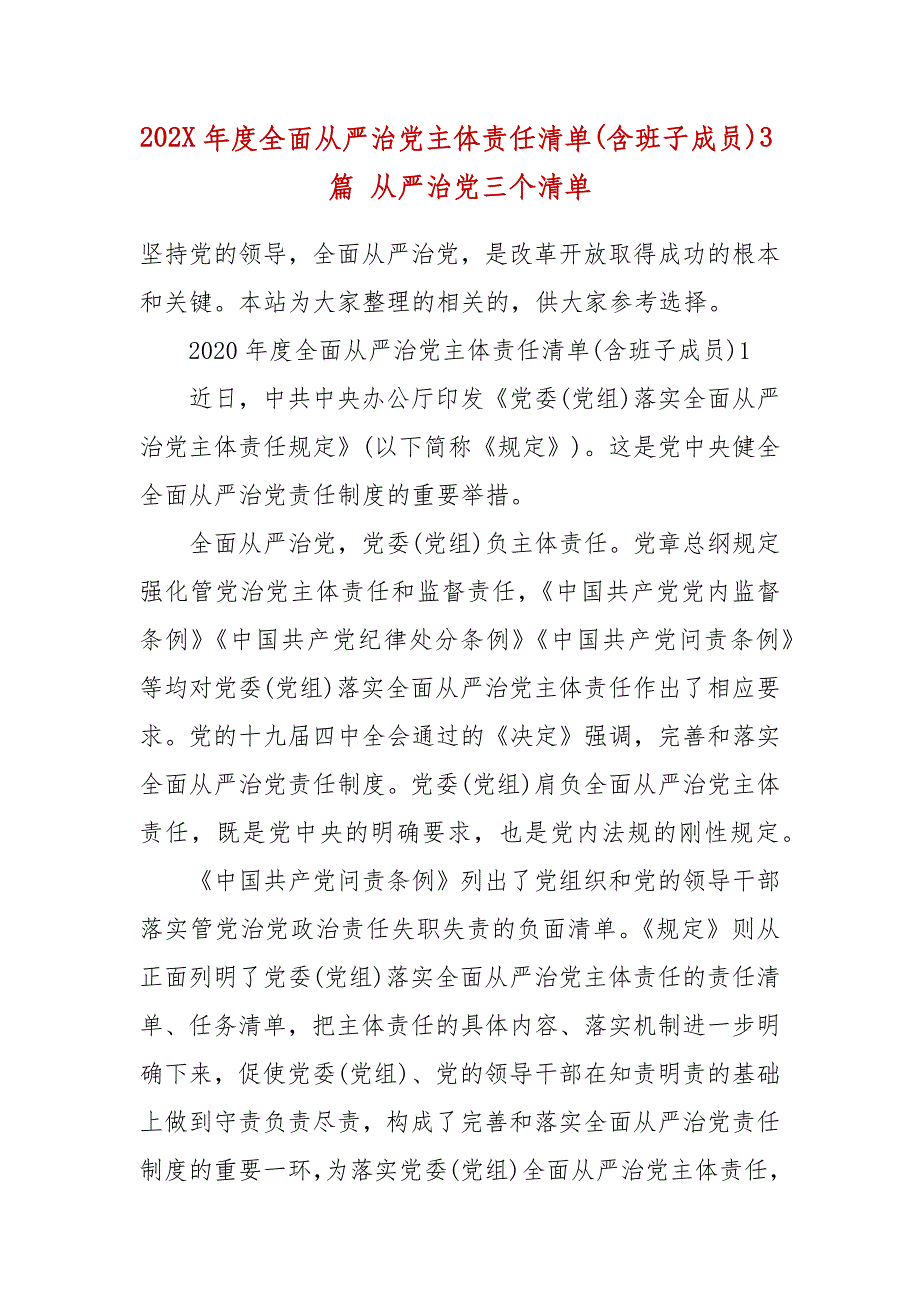 202X 年度全面从严治党主体责任清单(含班子成员)3 篇 从严治党三个清单

坚持党的领导，全面从严治党，是改革开放取得成功的根本和关键。本站为大家整理的相关的，供大家参考选择。

2020 年度全面从严治党主体责任清单(含班子成员)1

近日，中共中央办公厅印发《党委(党组)落实全面从严治党主体责任规定》(以下简称《规定》)。这是党中央健全全面从严治党责任制度的重要举措。

全面从严治党，党委(党组)负主体责任。党章总纲规定强化管党治党主体责任和监督责任，《中国共产党党内监督条例》《中国共产党纪律处分条例》《中国共产党问责条例》等均对党委(党组)落实全面从严治党主体责任作出了相应要求。党的十九届四中全会通过的《决定》强调，完善和落实全面从严治党责任制度。党委(党组)肩负全面从严治党主体责任，既是党中央的明确要求，也是党内法规的刚性规定。

《中国共产党问责条例》列出了党组织和党的领导干部落实管党治党政治责任失职失责的负面清单。《规定》则从正面列明了党委(党组)落实全面从严治党主体责任的责任清单、任务清单，把主体责任的具体内容、落实机制进一步明确下来，促使党委(党组)、党的领导干部在知责明责的基础上做到守责负责尽责，构成了完善和落实全面从严治党责任制度的重要一环，为落实党委(党组)全面从严治党主体责任，